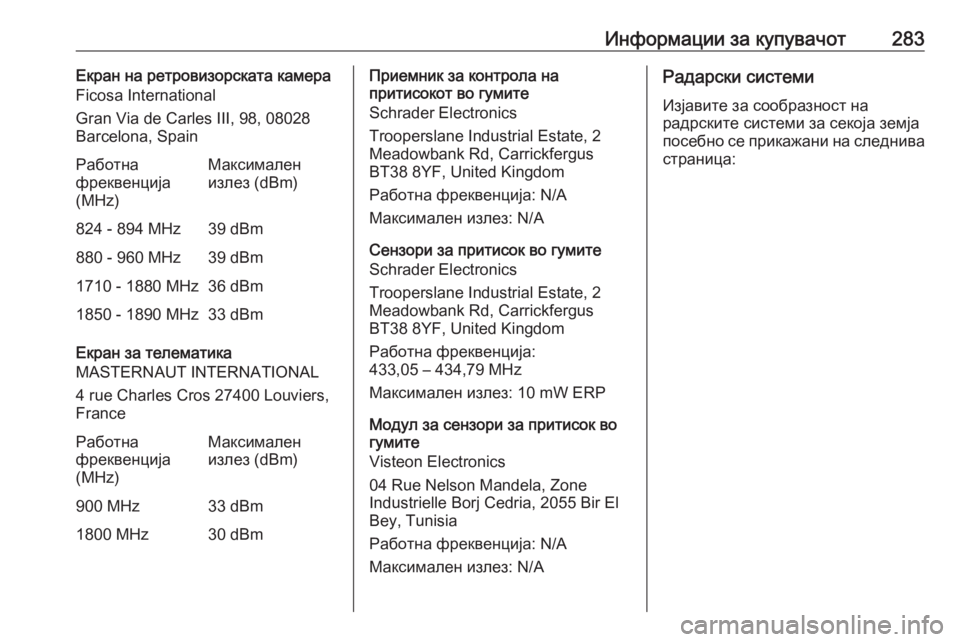 Информации за купувачот 283

Екран на ретровизорската камера
Ficosa International
Gran Via de Carles III, 98, 08028 Barcelona, Spain

| Работна фреквенција (MHz) | Максимален излез (dBm) |
|---|---|
| 824 - 894 MHz | 39 dBm |
| 880 - 960 MHz | 39 dBm |
| 1710 - 1880 MHz | 36 dBm |
| 1850 - 1890 MHz | 33 dBm |

Екран за телематика
MASTERNAUT INTERNATIONAL
4 rue Charles Cros 27400 Louviers, France

| Работна фреквенција (MHz) | Максимален излез (dBm) |
|---|---|
| 900 MHz | 33 dBm |
| 1800 MHz | 30 dBm |

Приемник за контрола на притисокот во гумите
Schrader Electronics
Trooperslane Industrial Estate, 2 Meadowbank Rd, Carrickfergus BT38 8YF, United Kingdom
Работна фреквенција: N/A
Максимален излез: N/A

Сензори за притисок во гумите
Schrader Electronics
Trooperslane Industrial Estate, 2 Meadowbank Rd, Carrickfergus BT38 8YF, United Kingdom
Работна фреквенција: 433,05 – 434,79 MHz
Максимален излез: 10 mW ERP

Модул за сензори за притисок во гумите
Visteon Electronics
04 Rue Nelson Mandela, Zone Industrielle Borj Cedria, 2055 Bir El Bey, Tunisia
Работна фреквенција: N/A
Максимален излез: N/A

Радарски системи
Изјавите за сообразност на радрските системи за секоја земја посебно се прикажани на следнива страница:

carmanualsonline.info